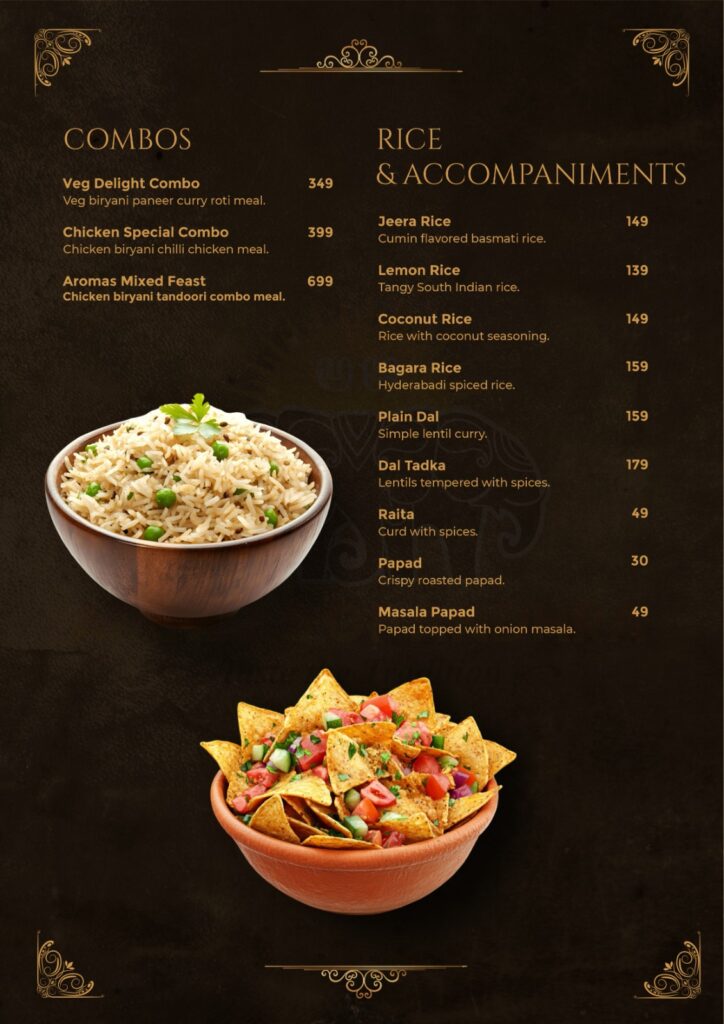 COMBOS

Veg Delight Combo 349
Veg biryani paneer curry roti meal.

Chicken Special Combo 399
Chicken biryani chilli chicken meal.

Aromas Mixed Feast 699
Chicken biryani tandoori combo meal.

RICE & ACCOMPANIMENTS

Jeera Rice 149
Cumin flavored basmati rice.

Lemon Rice 139
Tangy South Indian rice.

Coconut Rice 149
Rice with coconut seasoning.

Bagara Rice 159
Hyderabadi spiced rice.

Plain Dal 159
Simple lentil curry.

Dal Tadka 179
Lentils tempered with spices.

Raita 49
Curd with spices.

Papad 30
Crispy roasted papad.

Masala Papad 49
Papad topped with onion masala.